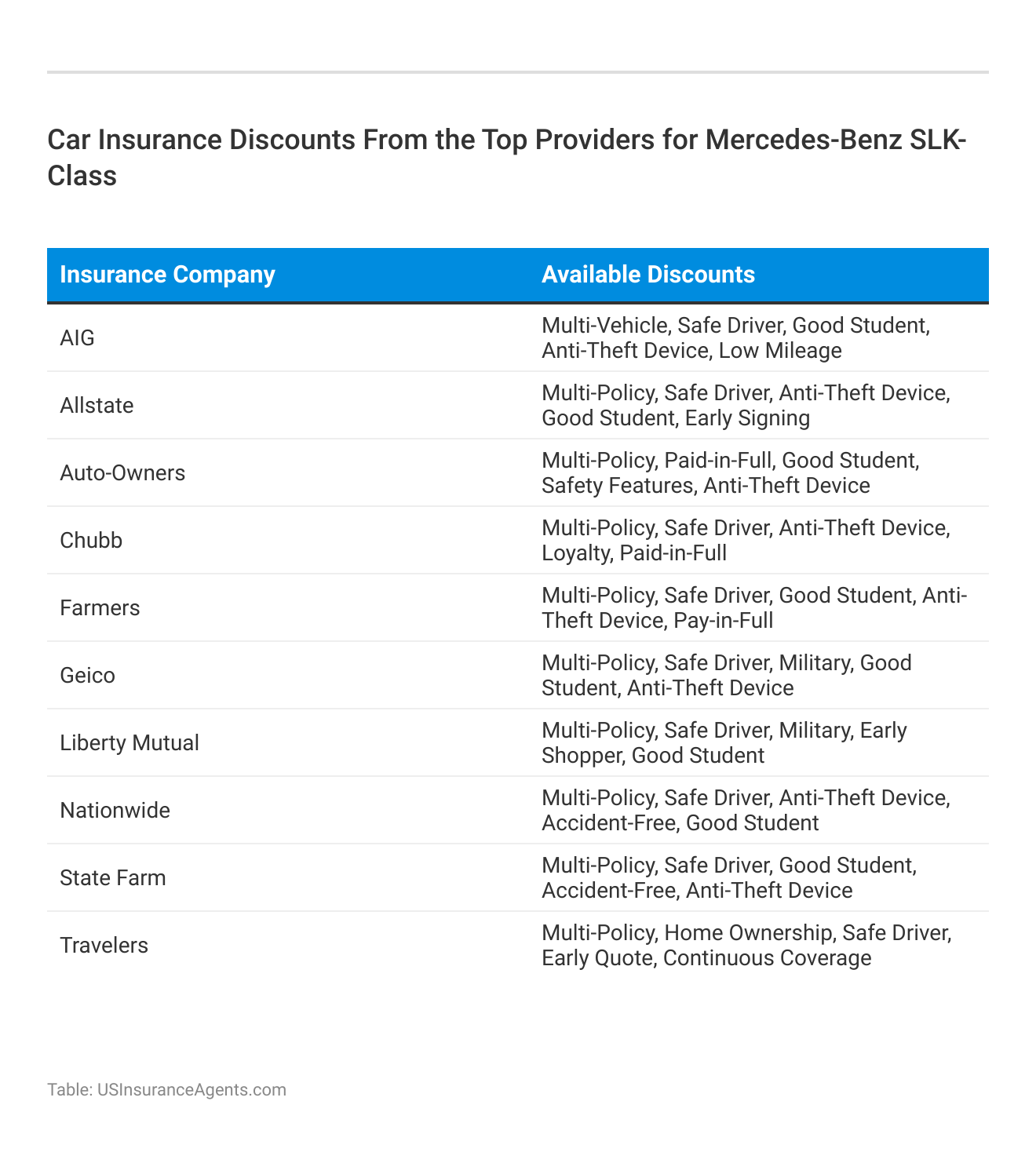 Car Insurance Discounts From the Top Providers for Mercedes-Benz SLK-Class

| Insurance Company | Available Discounts |
|---|---|
| AIG | Multi-Vehicle, Safe Driver, Good Student, Anti-Theft Device, Low Mileage |
| Allstate | Multi-Policy, Safe Driver, Anti-Theft Device, Good Student, Early Signing |
| Auto-Owners | Multi-Policy, Paid-in-Full, Good Student, Safety Features, Anti-Theft Device |
| Chubb | Multi-Policy, Safe Driver, Anti-Theft Device, Loyalty, Paid-in-Full |
| Farmers | Multi-Policy, Safe Driver, Good Student, Anti-Theft Device, Pay-in-Full |
| Geico | Multi-Policy, Safe Driver, Military, Good Student, Anti-Theft Device |
| Liberty Mutual | Multi-Policy, Safe Driver, Military, Early Shopper, Good Student |
| Nationwide | Multi-Policy, Safe Driver, Anti-Theft Device, Accident-Free, Good Student |
| State Farm | Multi-Policy, Safe Driver, Good Student, Accident-Free, Anti-Theft Device |
| Travelers | Multi-Policy, Home Ownership, Safe Driver, Early Quote, Continuous Coverage |

Table: USInsuranceAgents.com